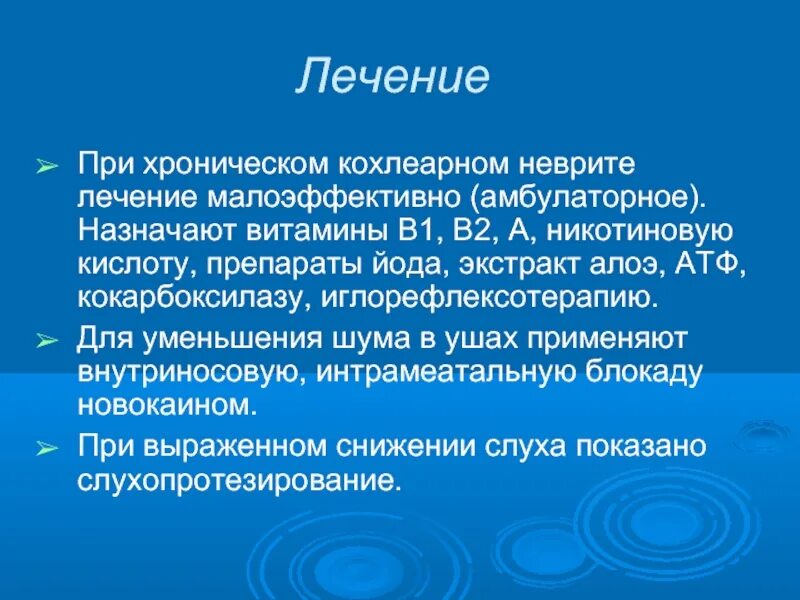 Лечение

➢ При хроническом кохлеарном неврите лечение малоэффективно (амбулаторное). Назначают витамины В1, В2, А, никотиновую кислоту, препараты йода, экстракт алоэ, АТФ, кокарбоксилазу, иглорефлексотерапию.

➢ Для уменьшения шума в ушах применяют внутриносовую, интрамеатальную блокаду новокаином.

➢ При выраженном снижении слуха показано слухопротезирование.